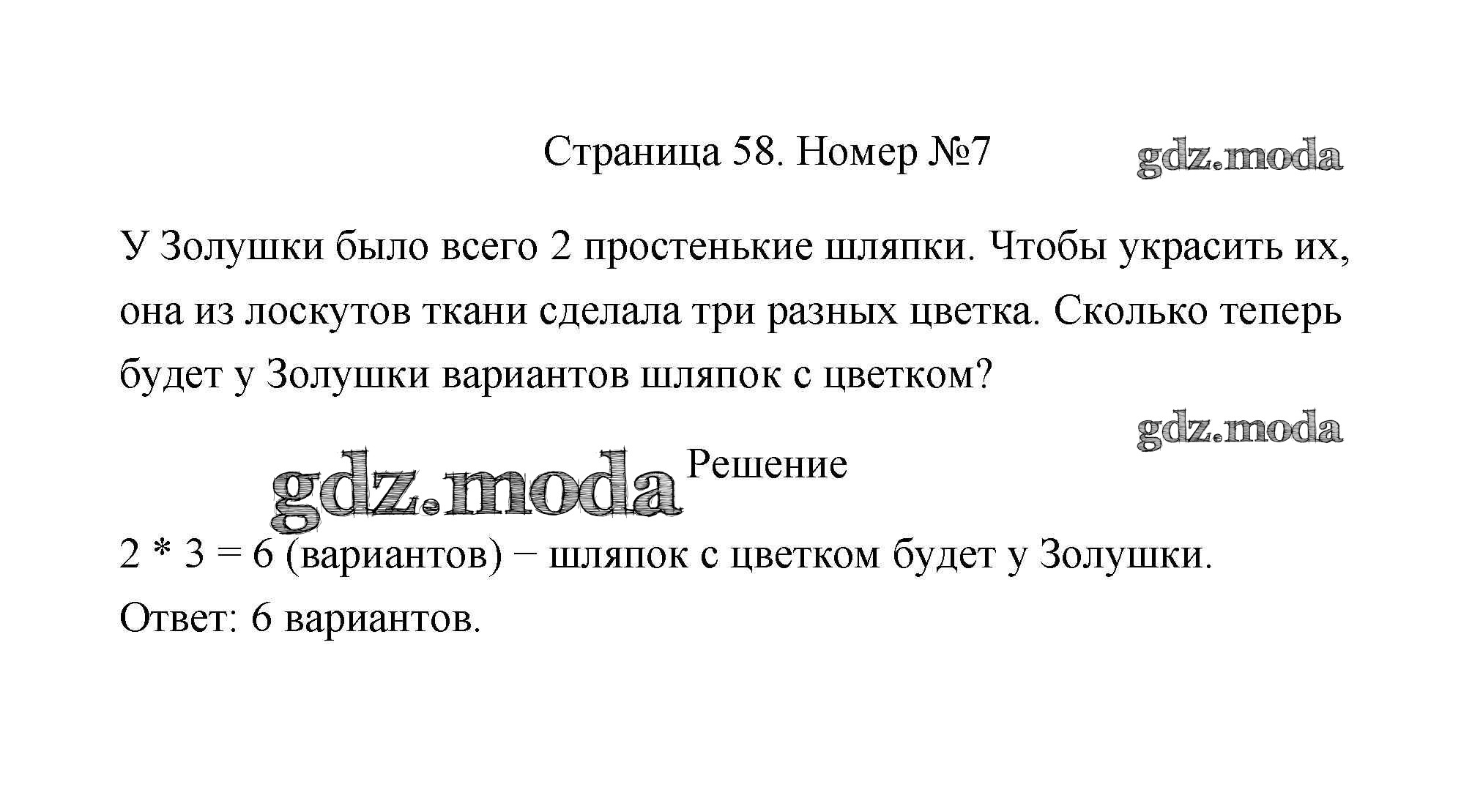 Страница 58. Номер №7

У Золушки было всего 2 простенькие шляпки. Чтобы украсить их, она из лоскутов ткани сделала три разных цветка. Сколько теперь будет у Золушки вариантов шляпок с цветком?

Решение

$2 * 3 = 6$ (вариантов) − шляпок с цветком будет у Золушки.
Ответ: 6 вариантов.

gdz.moda